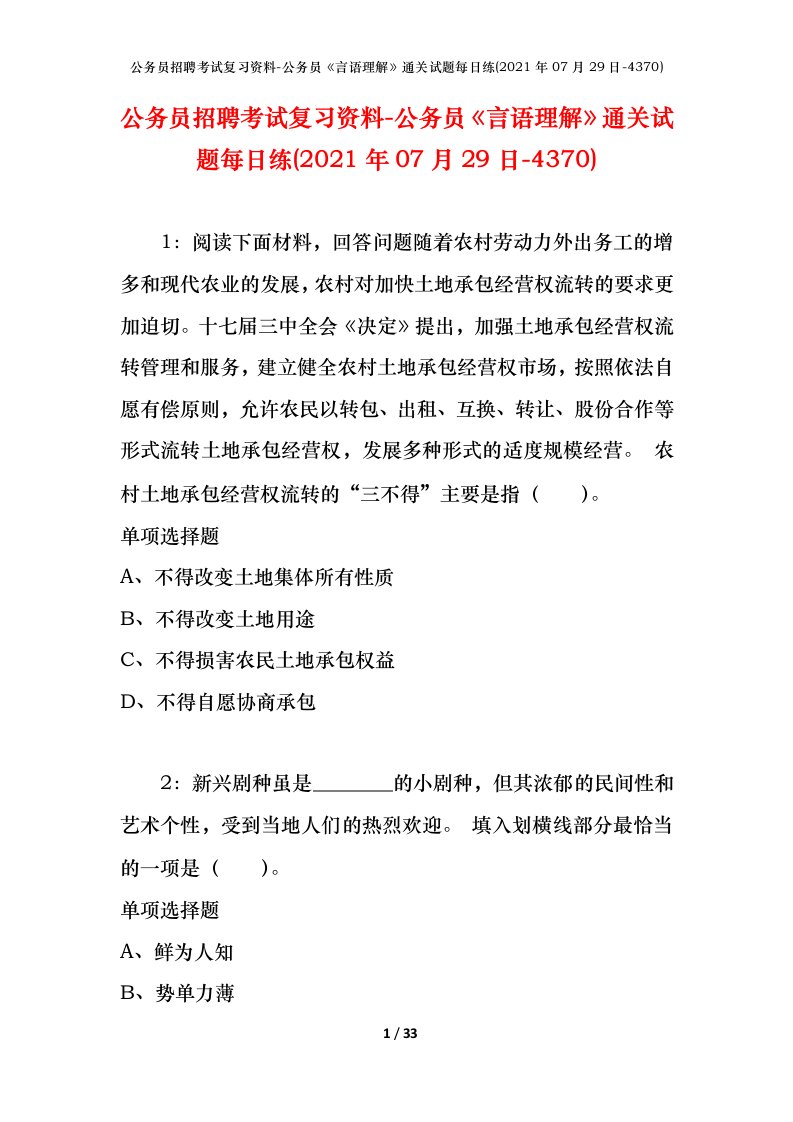 公务员招聘考试复习资料-公务员《言语理解》通关试题每日练(2021 年 07 月 29 日-4370)

公务员招聘考试复习资料-公务员《言语理解》通关试题每日练(2021 年 07 月 29 日-4370)

1：阅读下面材料，回答问题随着农村劳动力外出务工的增多和现代农业的发展，农村对加快土地承包经营权流转的要求更加迫切。十七届三中全会《决定》提出，加强土地承包经营权流转管理和服务，建立健全农村土地承包经营权市场，按照依法自愿有偿原则，允许农民以转包、出租、互换、转让、股份合作等形式流转土地承包经营权，发展多种形式的适度规模经营。 农村土地承包经营权流转的“三不得”主要是指（　　）。

单项选择题

A、不得改变土地集体所有性质

B、不得改变土地用途

C、不得损害农民土地承包权益

D、不得自愿协商承包

2：新兴剧种虽是________的小剧种，但其浓郁的民间性和艺术个性，受到当地人们的热烈欢迎。 填入划横线部分最恰当的一项是（　　）。

单项选择题

A、鲜为人知

B、势单力薄

1 / 33